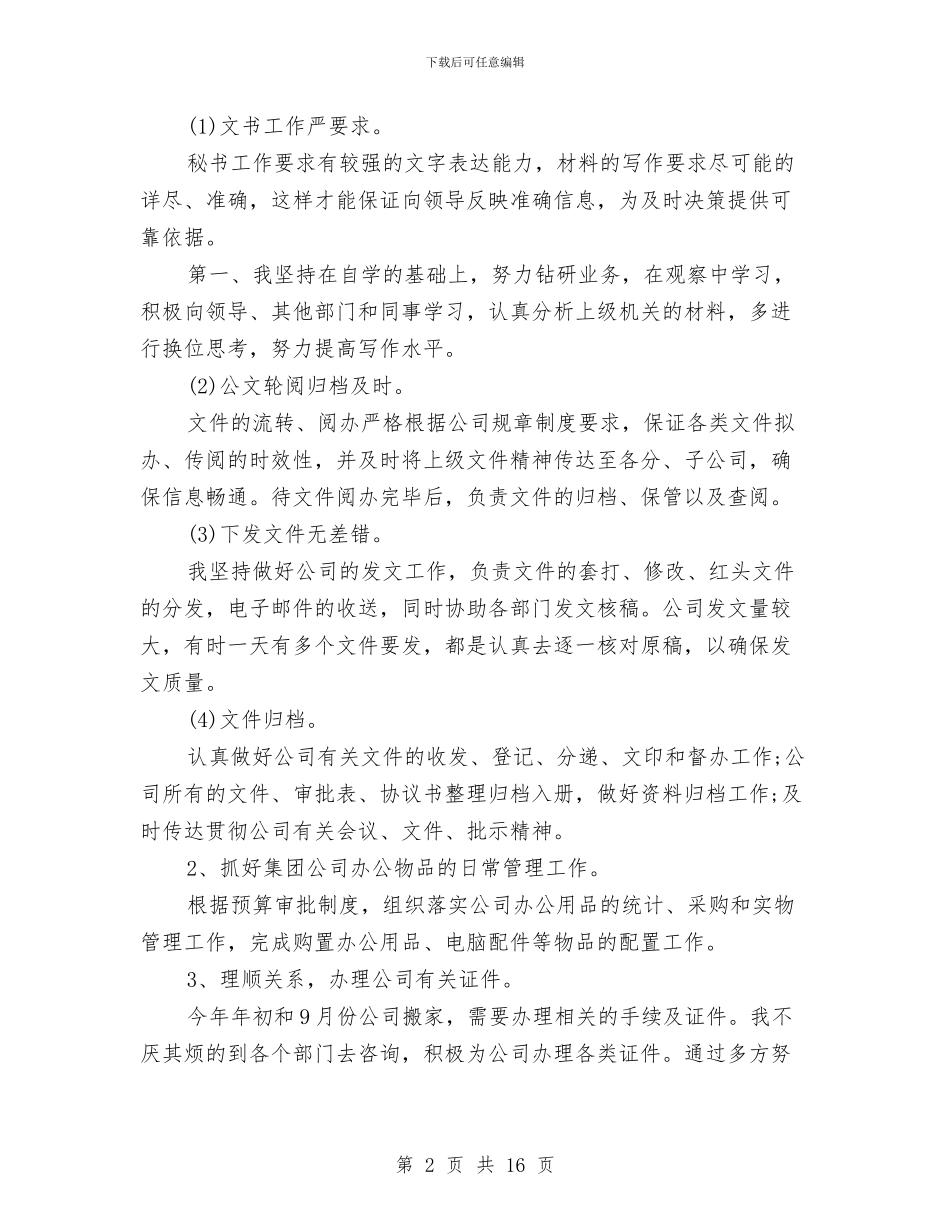 下载后可任意编辑

(1)文书工作严要求。

秘书工作要求有较强的文字表达能力，材料的写作要求尽可能的详尽、准确，这样才能保证向领导反映准确信息，为及时决策提供可靠依据。

第一、我坚持在自学的基础上，努力钻研业务，在观察中学习，积极向领导、其他部门和同事学习，认真分析上级机关的材料，多进行换位思考，努力提高写作水平。

(2)公文轮阅归档及时。

文件的流转、阅办严格根据公司规章制度要求，保证各类文件拟办、传阅的时效性，并及时将上级文件精神传达至各分、子公司，确保信息畅通。待文件阅办完毕后，负责文件的归档、保管以及查阅。

(3)下发文件无差错。

我坚持做好公司的发文工作，负责文件的套打、修改、红头文件的分发，电子邮件的收送，同时协助各部门发文核稿。公司发文量较大，有时一天有多个文件要发，都是认真去逐一核对原稿，以确保发文质量。

(4)文件归档。

认真做好公司有关文件的收发、登记、分递、文印和督办工作;公司所有的文件、审批表、协议书整理归档入册，做好资料归档工作;及时传达贯彻公司有关会议、文件、批示精神。

2、抓好集团公司办公物品的日常管理工作。

根据预算审批制度，组织落实公司办公用品的统计、采购和实物管理工作，完成购置办公用品、电脑配件等物品的配置工作。

3、理顺关系，办理公司有关证件。

今年年初和9月份公司搬家，需要办理相关的手续及证件。我不厌其烦的到各个部门去咨询，积极为公司办理各类证件。通过多方努

第 2 页 共 16 页